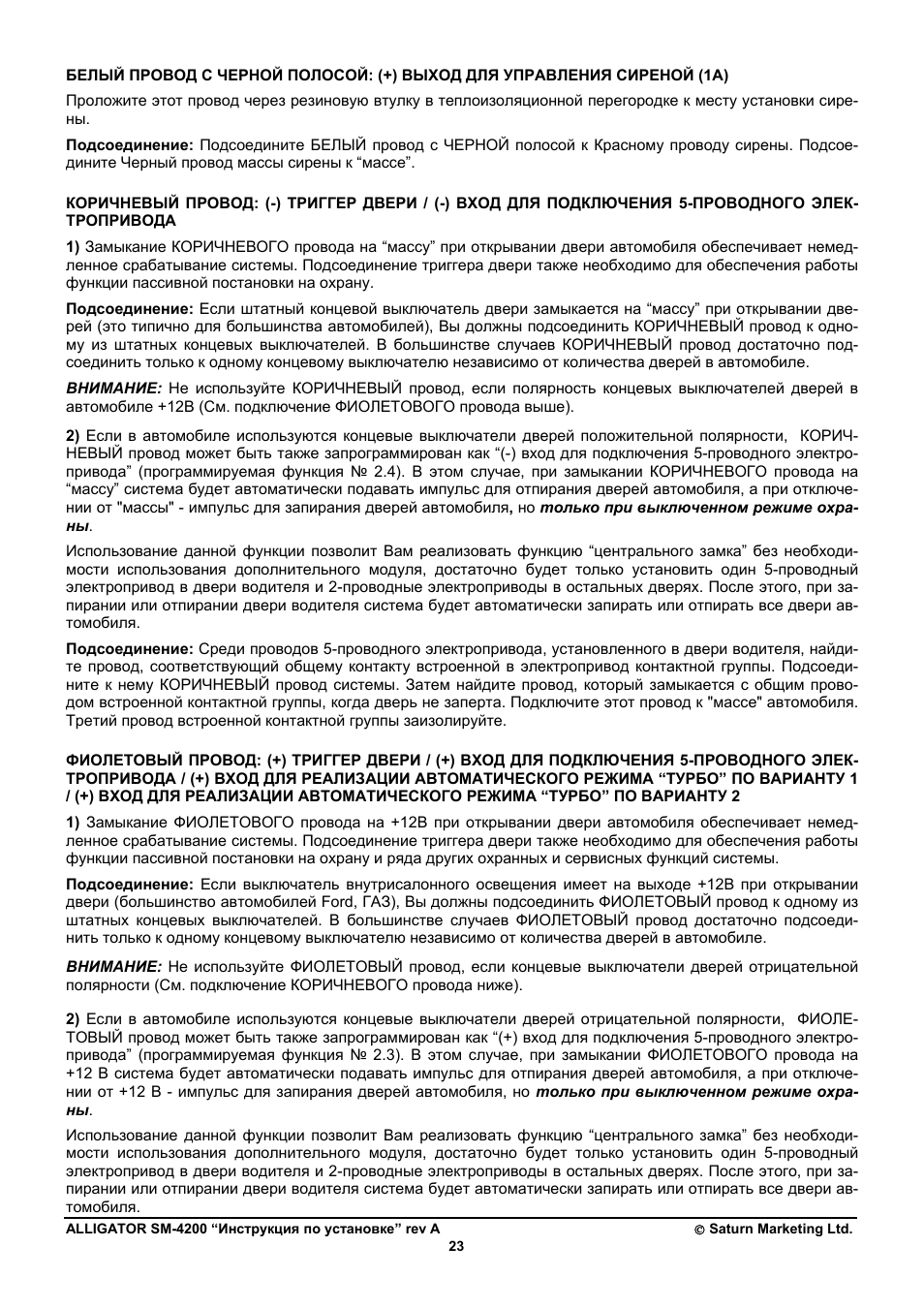 БЕЛЫЙ ПРОВОД С ЧЕРНОЙ ПОЛОСОЙ: (+) ВЫХОД ДЛЯ УПРАВЛЕНИЯ СИРЕНОЙ (1А)

Проложите этот провод через резиновую втулку в теплоизоляционной перегородке к месту установки сирены.

Подсоединение: Подсоедините БЕЛЫЙ провод с ЧЕРНОЙ полосой к Красному проводу сирены. Подсоедините Черный провод массы сирены к “массе”.

КОРИЧНЕВЫЙ ПРОВОД: (-) ТРИГГЕР ДВЕРИ / (-) ВХОД ДЛЯ ПОДКЛЮЧЕНИЯ 5-ПРОВОДНОГО ЭЛЕКТРОПРИВОДА

1) Замыкание КОРИЧНЕВОГО провода на “массу” при открывании двери автомобиля обеспечивает немедленное срабатывание системы. Подсоединение триггера двери также необходимо для обеспечения работы функции пассивной постановки на охрану.

Подсоединение: Если штатный концевой выключатель двери замыкается на “массу” при открывании дверей (это типично для большинства автомобилей), Вы должны подсоединить КОРИЧНЕВЫЙ провод к одному из штатных концевых выключателей. В большинстве случаев КОРИЧНЕВЫЙ провод достаточно подсоединить только к одному концевому выключателю независимо от количества дверей в автомобиле.

ВНИМАНИЕ: Не используйте КОРИЧНЕВЫЙ провод, если полярность концевых выключателей дверей в автомобиле +12В (См. подключение ФИОЛЕТОВОГО провода выше).

2) Если в автомобиле используются концевые выключатели дверей положительной полярности, КОРИЧНЕВЫЙ провод может быть также запрограммирован как “(-) вход для подключения 5-проводного электропривода” (программируемая функция № 2.4). В этом случае, при замыкании КОРИЧНЕВОГО провода на “массу” система будет автоматически подавать импульс для отпирания дверей автомобиля, а при отключении от "массы" - импульс для запирания дверей автомобиля, но только при выключенном режиме охраны.

Использование данной функции позволит Вам реализовать функцию “центрального замка” без необходимости использования дополнительного модуля, достаточно будет только установить один 5-проводный электропривод в двери водителя и 2-проводные электроприводы в остальных дверях. После этого, при запирании или отпирании двери водителя система будет автоматически запирать или отпирать все двери автомобиля.

Подсоединение: Среди проводов 5-проводного электропривода, установленного в двери водителя, найдите провод, соответствующий общему контакту встроенной в электропривод контактной группы. Подсоедините к нему КОРИЧНЕВЫЙ провод системы. Затем найдите провод, который замыкается с общим проводом встроенной контактной группы, когда дверь не заперта. Подключите этот провод к "массе" автомобиля. Третий провод встроенной контактной группы заизолируйте.

ФИОЛЕТОВЫЙ ПРОВОД: (+) ТРИГГЕР ДВЕРИ / (+) ВХОД ДЛЯ ПОДКЛЮЧЕНИЯ 5-ПРОВОДНОГО ЭЛЕКТРОПРИВОДА / (+) ВХОД ДЛЯ РЕАЛИЗАЦИИ АВТОМАТИЧЕСКОГО РЕЖИМА “ТУРБО” ПО ВАРИАНТУ 1 / (+) ВХОД ДЛЯ РЕАЛИЗАЦИИ АВТОМАТИЧЕСКОГО РЕЖИМА “ТУРБО” ПО ВАРИАНТУ 2

1) Замыкание ФИОЛЕТОВОГО провода на +12В при открывании двери автомобиля обеспечивает немедленное срабатывание системы. Подсоединение триггера двери также необходимо для обеспечения работы функции пассивной постановки на охрану и ряда других охранных и сервисных функций системы.

Подсоединение: Если выключатель внутрисалонного освещения имеет на выходе +12В при открывании двери (большинство автомобилей Ford, ГАЗ), Вы должны подсоединить ФИОЛЕТОВЫЙ провод к одному из штатных концевых выключателей. В большинстве случаев ФИОЛЕТОВЫЙ провод достаточно подсоединить только к одному концевому выключателю независимо от количества дверей в автомобиле.

ВНИМАНИЕ: Не используйте ФИОЛЕТОВЫЙ провод, если концевые выключатели дверей отрицательной полярности (См. подключение КОРИЧНЕВОГО провода ниже).

2) Если в автомобиле используются концевые выключатели дверей отрицательной полярности, ФИОЛЕТОВЫЙ провод может быть также запрограммирован как “(+) вход для подключения 5-проводного электропривода” (программируемая функция № 2.3). В этом случае, при замыкании ФИОЛЕТОВОГО провода на +12 В система будет автоматически подавать импульс для отпирания дверей автомобиля, а при отключении от +12 В - импульс для запирания дверей автомобиля, но только при выключенном режиме охраны.

Использование данной функции позволит Вам реализовать функцию “центрального замка” без необходимости использования дополнительного модуля, достаточно будет только установить один 5-проводный электропривод в двери водителя и 2-проводные электроприводы в остальных дверях. После этого, при запирании или отпирании двери водителя система будет автоматически запирать или отпирать все двери автомобиля.

ALLIGATOR SM-4200 “Инструкция по установке” rev A © Saturn Marketing Ltd.

23